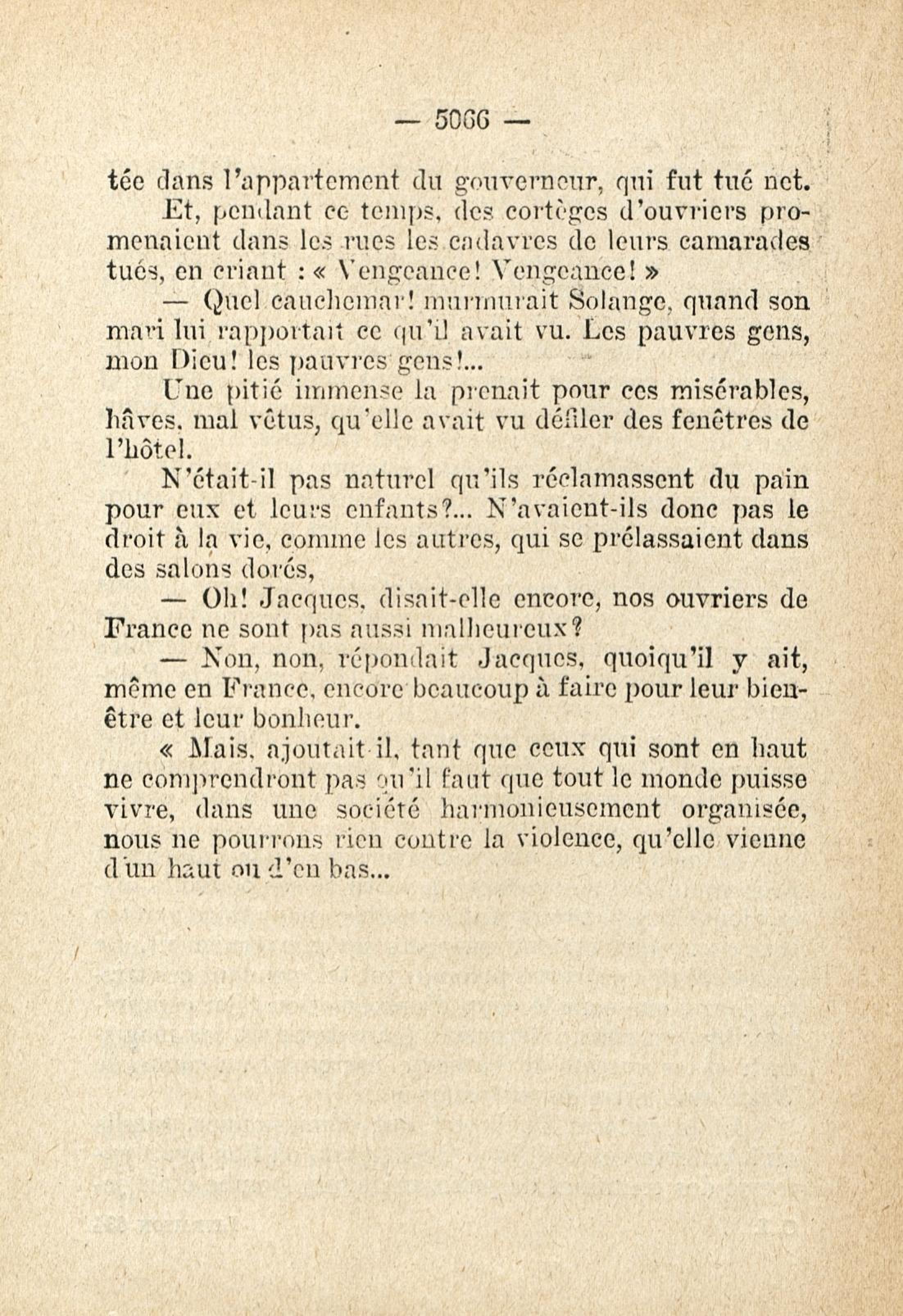 — 5066 —

tée dans l'appartement du gouverneur, qui fut tué net.

Et, pendant ce temps, des cortèges d'ouvriers promenaient dans les rues les cadavres de leurs camarades tués, en criant : « Vengeance! Vengeance! »

— Quel cauchemar! murmurait Solange, quand son mari lui rapportait ce qu'il avait vu. Les pauvres gens, mon Dieu! les pauvres gens!...

Une pitié immense la prenait pour ces misérables, hâves, mal vêtus, qu'elle avait vu défiler des fenêtres de l'hôtel.

N'était-il pas naturel qu'ils réclamassent du pain pour eux et leurs enfants?... N'avaient-ils donc pas le droit à la vie, comme les autres, qui se prélassaient dans des salons dorés,

— Oh! Jacques, disait-elle encore, nos ouvriers de France ne sont pas aussi malheureux?

— Non, non, répondait Jacques, quoiqu'il y ait, même en France, encore beaucoup à faire pour leur bien-être et leur bonheur.

« Mais, ajoutait-il, tant que ceux qui sont en haut ne comprendront pas qu'il faut que tout le monde puisse vivre, dans une société harmonieusement organisée, nous ne pourrons rien contre la violence, qu'elle vienne d'un haut ou d'en bas...